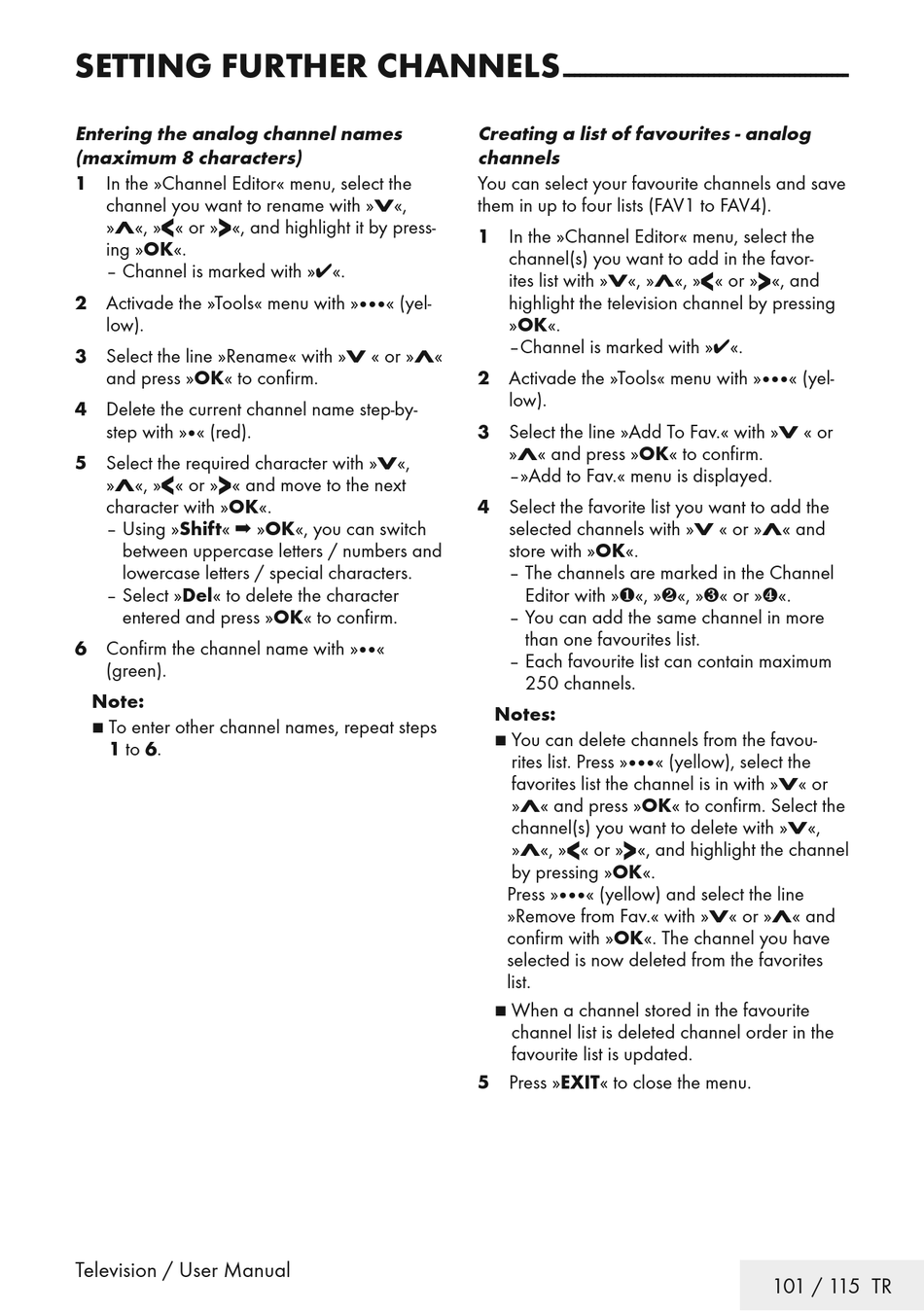 SETTING FURTHER CHANNELS

Entering the analog channel names (maximum 8 characters)

1 In the »Channel Editor« menu, select the channel you want to rename with »V«, »Λ«, »<« or »>«, and highlight it by pressing »OK«.
– Channel is marked with »✔«.

2 Activade the »Tools« menu with »•••« (yellow).

3 Select the line »Rename« with »V « or »Λ« and press »OK« to confirm.

4 Delete the current channel name step-by-step with »•« (red).

5 Select the required character with »V«, »Λ«, »<« or »>« and move to the next character with »OK«.
– Using »Shift« ➡ »OK«, you can switch between uppercase letters / numbers and lowercase letters / special characters.
– Select »Del« to delete the character entered and press »OK« to confirm.

6 Confirm the channel name with »••« (green).

Note:
■ To enter other channel names, repeat steps 1 to 6.

Creating a list of favourites - analog channels

You can select your favourite channels and save them in up to four lists (FAV1 to FAV4).

1 In the »Channel Editor« menu, select the channel(s) you want to add in the favorites list with »V«, »Λ«, »<« or »>«, and highlight the television channel by pressing »OK«.
–Channel is marked with »✔«.

2 Activade the »Tools« menu with »•••« (yellow).

3 Select the line »Add To Fav.« with »V « or »Λ« and press »OK« to confirm.
–»Add to Fav.« menu is displayed.

4 Select the favorite list you want to add the selected channels with »V « or »Λ« and store with »OK«.
– The channels are marked in the Channel Editor with »❶«, »❷«, »❸« or »❹«.
– You can add the same channel in more than one favourites list.
– Each favourite list can contain maximum 250 channels.

Notes:
■ You can delete channels from the favourites list. Press »•••« (yellow), select the favorites list the channel is in with »V« or »Λ« and press »OK« to confirm. Select the channel(s) you want to delete with »V«, »Λ«, »<« or »>«, and highlight the channel by pressing »OK«.
Press »•••« (yellow) and select the line »Remove from Fav.« with »V« or »Λ« and confirm with »OK«. The channel you have selected is now deleted from the favorites list.
■ When a channel stored in the favourite channel list is deleted channel order in the favourite list is updated.

5 Press »EXIT« to close the menu.

Television / User Manual

101 / 115 TR